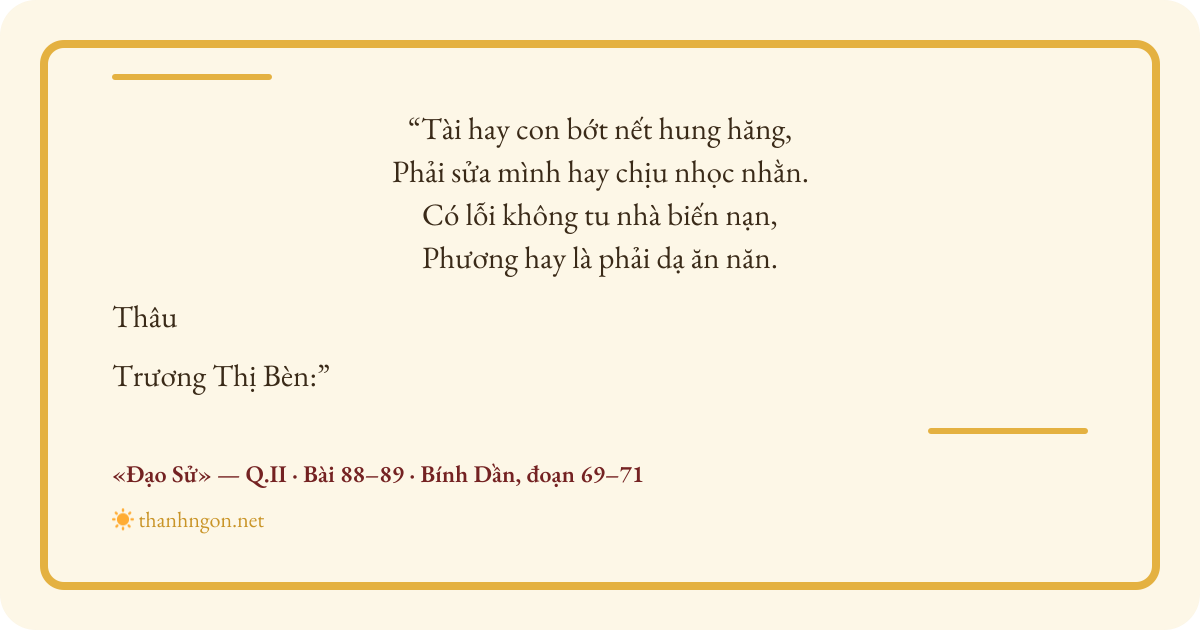 "Tài hay con bớt nết hung hăng,
Phải sửa mình hay chịu nhọc nhằn.
Có lỗi không tu nhà biến nạn,
Phương hay là phải dạ ăn năn.

Thâu

Trương Thị Bèn:"

«Đạo Sử» — Q.II · Bài 88–89 · Bính Dần, đoạn 69–71

thanhngon.net